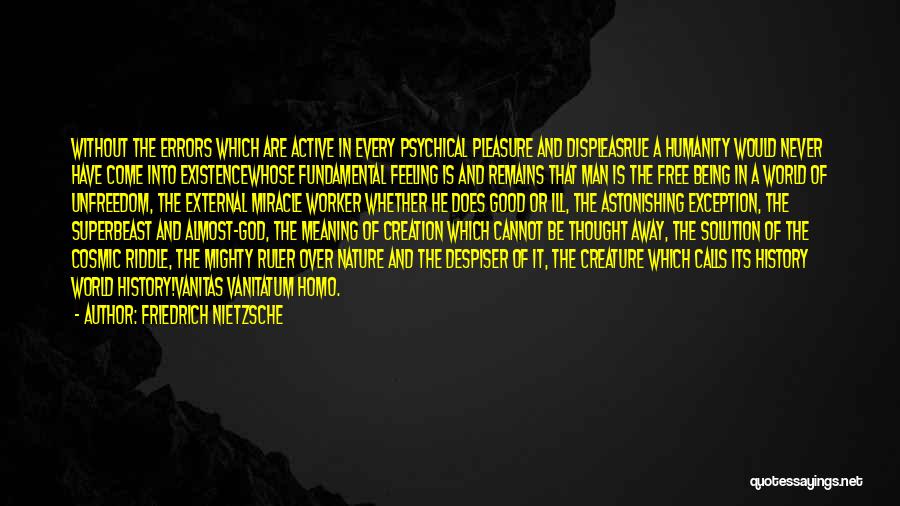 WITHOUT THE ERRORS WHICH ARE ACTIVE IN EVERY PSYCHICAL PLEASURE AND DISPLEASRUE A HUMANITY WOULD NEVER HAVE COME INTO EXISTENCEWHOSE FUNDAMENTAL FEELING IS AND REMAINS THAT MAN IS THE FREE BEING IN A WORLD OF UNFREEDOM, THE EXTERNAL MIRACLE WORKER WHETHER HE DOES GOOD OR ILL, THE ASTONISHING EXCEPTION, THE SUPERBEAST AND ALMOST-GOD, THE MEANING OF CREATION WHICH CANNOT BE THOUGHT AWAY, THE SOLUTION OF THE COSMIC RIDDLE, THE MIGHTY RULER OVER NATURE AND THE DESPISER OF IT, THE CREATURE WHICH CALLS ITS HISTORY WORLD HISTORY!VANITAS VANITATUM HOMO.

- AUTHOR: FRIEDRICH NIETZSCHE

quotessayings.net